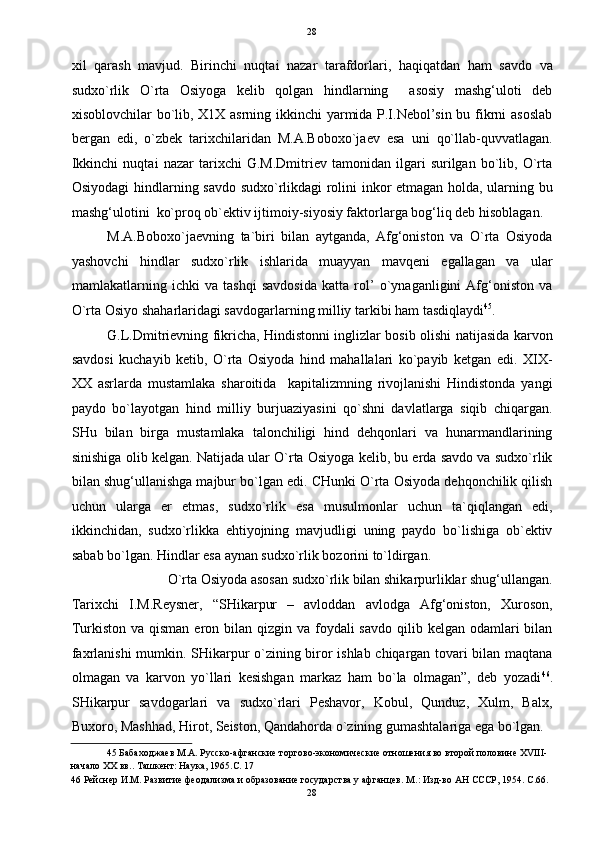 28

xil qarash mavjud. Birinchi nuqtai nazar tarafdorlari, haqiqatdan ham savdo va sudxo`rlik O`rta Osiyoga kelib qolgan hindlarning asosiy mashg‘uloti deb xisoblovchilar bo`lib, X1X asrning ikkinchi yarmida P.I.Nebol’sin bu fikrni asoslab bergan edi, o`zbek tarixchilaridan M.A.Boboxo`jaev esa uni qo`llab-quvvatlagan. Ikkinchi nuqtai nazar tarixchi G.M.Dmitriev tamonidan ilgari surilgan bo`lib, O`rta Osiyodagi hindlarning savdo sudxo`rlikdagi rolini inkor etmagan holda, ularning bu mashg‘ulotini ko`proq ob`ektiv ijtimoiy-siyosiy faktorlarga bog‘liq deb hisoblagan.

M.A.Boboxo`jaevning ta`biri bilan aytganda, Afg‘oniston va O`rta Osiyoda yashovchi hindlar sudxo`rlik ishlarida muayyan mavqeni egallagan va ular mamlakatlarning ichki va tashqi savdosida katta rol’ o`ynaganligini Afg‘oniston va O`rta Osiyo shaharlaridagi savdogarlarning milliy tarkibi ham tasdiqlaydi$^{45}$.

G.L.Dmitrievning fikricha, Hindistonni inglizlar bosib olishi natijasida karvon savdosi kuchayib ketib, O`rta Osiyoda hind mahallalari ko`payib ketgan edi. XIX-XX asrlarda mustamlaka sharoitida kapitalizmning rivojlanishi Hindistonda yangi paydo bo`layotgan hind milliy burjuaziyasini qo`shni davlatlarga siqib chiqargan. SHu bilan birga mustamlaka talonchiligi hind dehqonlari va hunarmandlarining sinishiga olib kelgan. Natijada ular O`rta Osiyoga kelib, bu erda savdo va sudxo`rlik bilan shug‘ullanishga majbur bo`lgan edi. CHunki O`rta Osiyoda dehqonchilik qilish uchun ularga er etmas, sudxo`rlik esa musulmonlar uchun ta`qiqlangan edi, ikkinchidan, sudxo`rlikka ehtiyojning mavjudligi uning paydo bo`lishiga ob`ektiv sabab bo`lgan. Hindlar esa aynan sudxo`rlik bozorini to`ldirgan.

O`rta Osiyoda asosan sudxo`rlik bilan shikarpurliklar shug‘ullangan. Tarixchi I.M.Reysner, “SHikarpur – avloddan avlodga Afg‘oniston, Xuroson, Turkiston va qisman eron bilan qizgin va foydali savdo qilib kelgan odamlari bilan faxrlanishi mumkin. SHikarpur o`zining biror ishlab chiqargan tovari bilan maqtana olmagan va karvon yo`llari kesishgan markaz ham bo`la olmagan”, deb yozadi$^{46}$. SHikarpur savdogarlari va sudxo`rlari Peshavor, Kobul, Qunduz, Xulm, Balx, Buxoro, Mashhad, Hirot, Seiston, Qandahorda o`zining gumashtalariga ega bo`lgan.

45 Бабаходжаев М.А. Русско-афганские торгово-экономические отношения во второй половине XVIII-начало XX вв.. Ташкент: Наука, 1965.С. 17
46 Рейснер И.М. Развитие феодализма и образование государства у афганцев. М.: Изд-во АН СССР, 1954. С.66.
28